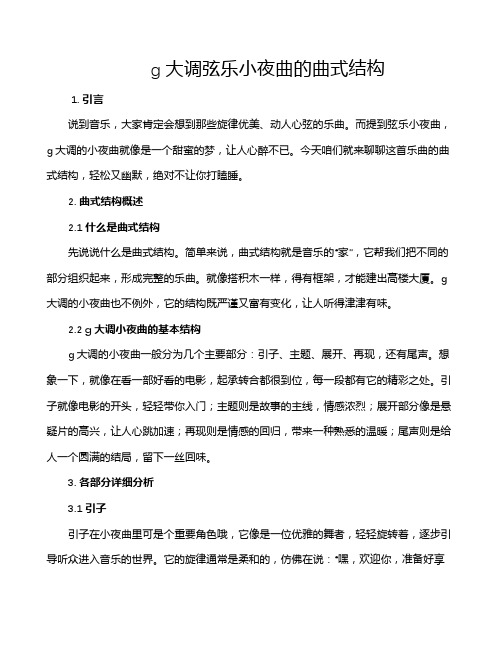 g 大调弦乐小夜曲的曲式结构

1. 引言

说到音乐，大家肯定会想到那些旋律优美、动人心弦的乐曲。而提到弦乐小夜曲，g 大调的小夜曲就像是一个甜蜜的梦，让人心醉不已。今天咱们就来聊聊这首乐曲的曲式结构，轻松又幽默，绝对不让你打瞌睡。

2. 曲式结构概述

2.1 什么是曲式结构

先说说什么是曲式结构。简单来说，曲式结构就是音乐的“家”，它帮我们把不同的部分组织起来，形成完整的乐曲。就像搭积木一样，得有框架，才能建出高楼大厦。g 大调的小夜曲也不例外，它的结构既严谨又富有变化，让人听得津津有味。

2.2 g 大调小夜曲的基本结构

g 大调的小夜曲一般分为几个主要部分：引子、主题、展开、再现，还有尾声。想象一下，就像在看一部好看的电影，起承转合都很到位，每一段都有它的精彩之处。引子就像电影的开头，轻轻带你入门；主题则是故事的主线，情感浓烈；展开部分像是悬疑片的高兴，让人心跳加速；再现则是情感的回归，带来一种熟悉的温暖；尾声则是给人一个圆满的结局，留下一丝回味。

3. 各部分详细分析

3.1 引子

引子在小夜曲里可是个重要角色哦，它像是一位优雅的舞者，轻轻旋转着，逐步引导听众进入音乐的世界。它的旋律通常是柔和的，仿佛在说：“嘿，欢迎你，准备好享